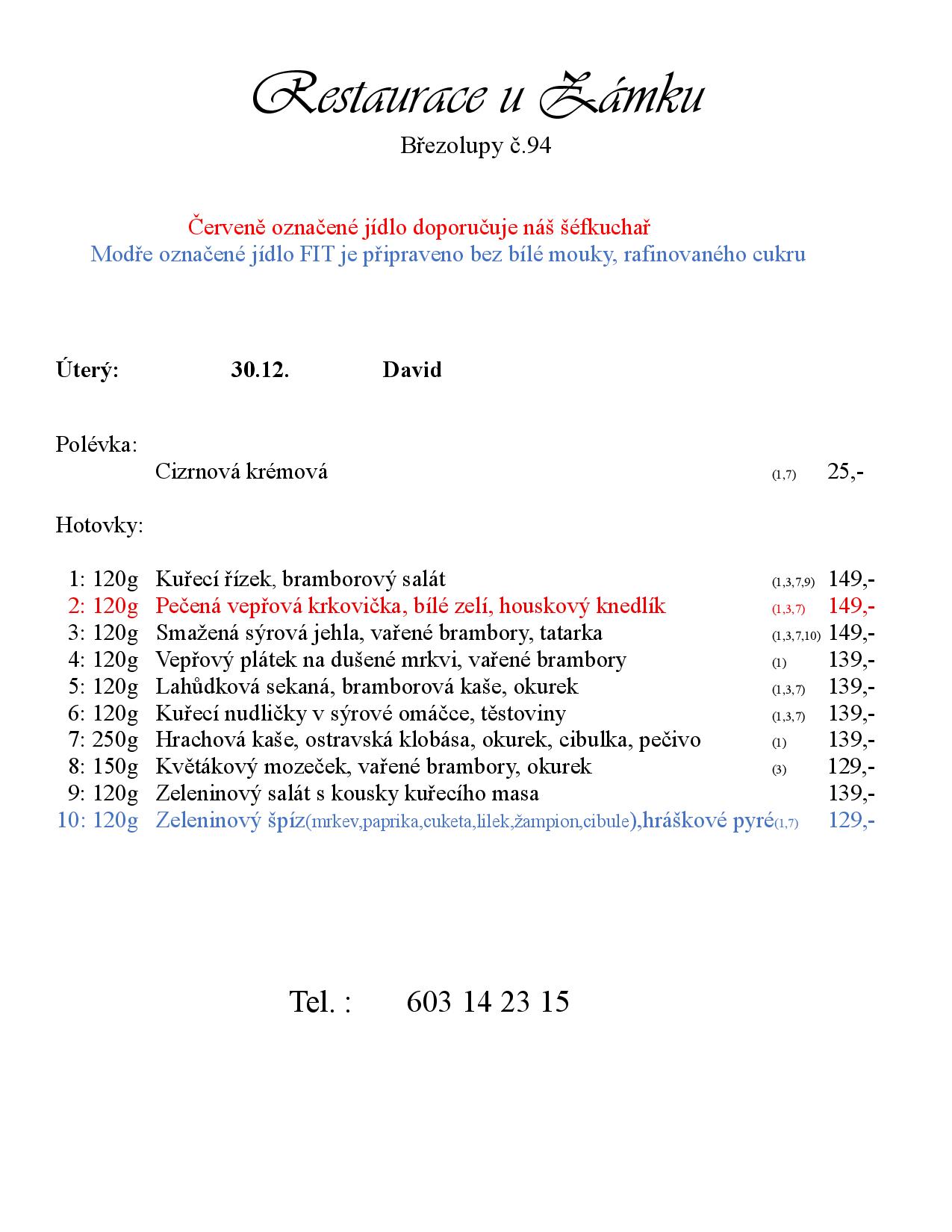 Restaurace u Zámku
Březolupy č.94

Červeně označené jídlo doporučuje náš šéfkuchař
Modře označené jídlo FIT je připraveno bez bílé mouky, rafinovaného cukru

Úterý: 30.12. David

Polévka:
Cizrnová krémová (1,7) 25,-

Hotovky:

1: 120g Kuřecí řízek, bramborový salát (1,3,7,9) 149,-
2: 120g Pečená vepřová krkovička, bílé zelí, houskový knedlík (1,3,7) 149,-
3: 120g Smažená sýrová jehla, vařené brambory, tatarka (1,3,7,10) 149,-
4: 120g Vepřový plátek na dušené mrkvi, vařené brambory (1) 139,-
5: 120g Lahůdková sekaná, bramborová kaše, okurek (1,3,7) 139,-
6: 120g Kuřecí nudličky v sýrové omáčce, těstoviny (1,3,7) 139,-
7: 250g Hrachová kaše, ostravská klobása, okurek, cibulka, pečivo (1) 139,-
8: 150g Květákový mozeček, vařené brambory, okurek (3) 129,-
9: 120g Zeleninový salát s kousky kuřecího masa 139,-
10: 120g Zeleninový špíz(mrkev,paprika,cuketa,lilek,žampion,cibule),hráškové pyré(1,7) 129,-

Tel. : 603 14 23 15